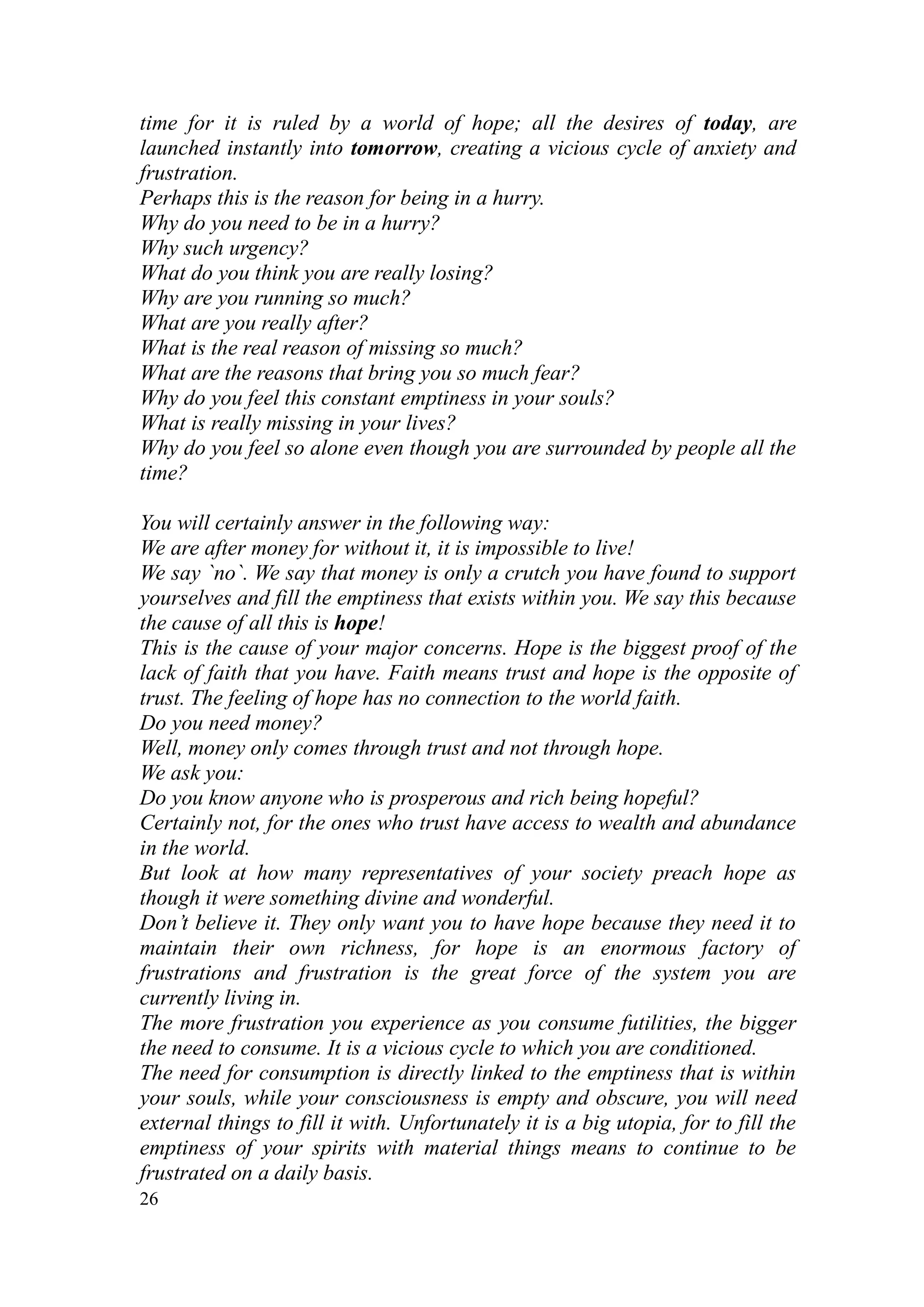 time for it is ruled by a world of hope; all the desires of today, are launched instantly into tomorrow, creating a vicious cycle of anxiety and frustration.
Perhaps this is the reason for being in a hurry.
Why do you need to be in a hurry?
Why such urgency?
What do you think you are really losing?
Why are you running so much?
What are you really after?
What is the real reason of missing so much?
What are the reasons that bring you so much fear?
Why do you feel this constant emptiness in your souls?
What is really missing in your lives?
Why do you feel so alone even though you are surrounded by people all the time?

You will certainly answer in the following way:
We are after money for without it, it is impossible to live!
We say `no`. We say that money is only a crutch you have found to support yourselves and fill the emptiness that exists within you. We say this because the cause of all this is hope!
This is the cause of your major concerns. Hope is the biggest proof of the lack of faith that you have. Faith means trust and hope is the opposite of trust. The feeling of hope has no connection to the world faith.
Do you need money?
Well, money only comes through trust and not through hope.
We ask you:
Do you know anyone who is prosperous and rich being hopeful?
Certainly not, for the ones who trust have access to wealth and abundance in the world.
But look at how many representatives of your society preach hope as though it were something divine and wonderful.
Don't believe it. They only want you to have hope because they need it to maintain their own richness, for hope is an enormous factory of frustrations and frustration is the great force of the system you are currently living in.
The more frustration you experience as you consume futilities, the bigger the need to consume. It is a vicious cycle to which you are conditioned.
The need for consumption is directly linked to the emptiness that is within your souls, while your consciousness is empty and obscure, you will need external things to fill it with. Unfortunately it is a big utopia, for to fill the emptiness of your spirits with material things means to continue to be frustrated on a daily basis.
26